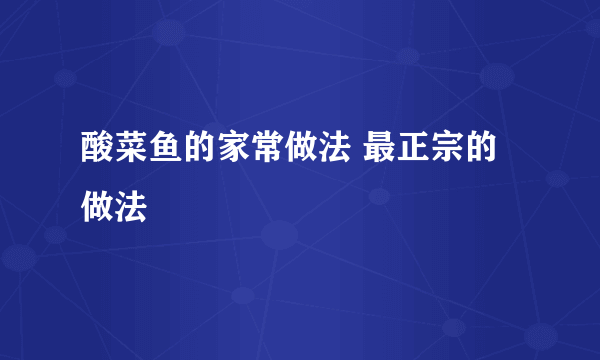 酸菜鱼的家常做法 最正宗的做法